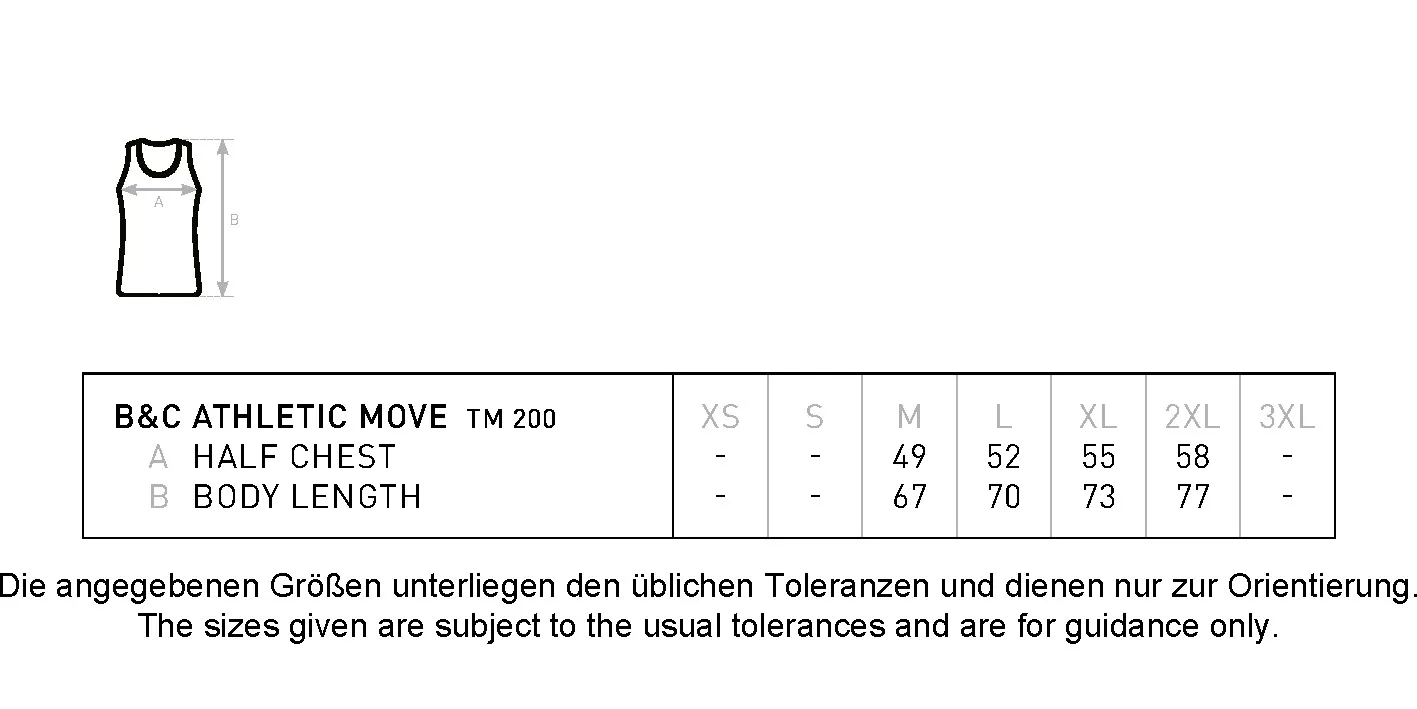 A

B

| B&C ATHLETIC MOVE TM 200 | XS | S | M | L | XL | 2XL | 3XL |
|---|---|---|---|---|---|---|---|
| A HALF CHEST | - | - | 49 | 52 | 55 | 58 | - |
| B BODY LENGTH | - | - | 67 | 70 | 73 | 77 | - |

Die angegebenen Größen unterliegen den üblichen Toleranzen und dienen nur zur Orientierung.
The sizes given are subject to the usual tolerances and are for guidance only.